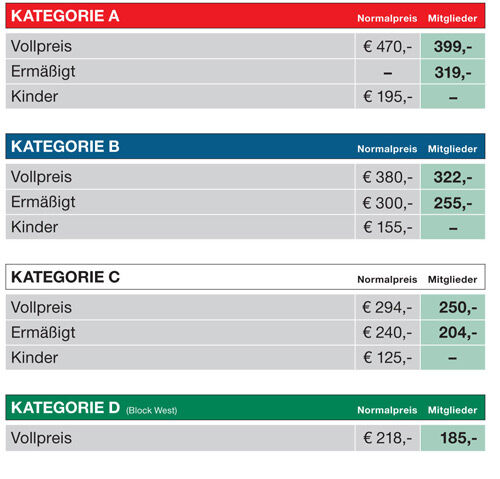 | KATEGORIE A | Normalpreis | Mitglieder |
|---|---|---|
| Vollpreis | € 470,- | 399,- |
| Ermäßigt | – | 319,- |
| Kinder | € 195,- | – |

| KATEGORIE B | Normalpreis | Mitglieder |
|---|---|---|
| Vollpreis | € 380,- | 322,- |
| Ermäßigt | € 300,- | 255,- |
| Kinder | € 155,- | – |

| KATEGORIE C | Normalpreis | Mitglieder |
|---|---|---|
| Vollpreis | € 294,- | 250,- |
| Ermäßigt | € 240,- | 204,- |
| Kinder | € 125,- | – |

| KATEGORIE D (Block West) | Normalpreis | Mitglieder |
|---|---|---|
| Vollpreis | € 218,- | 185,- |